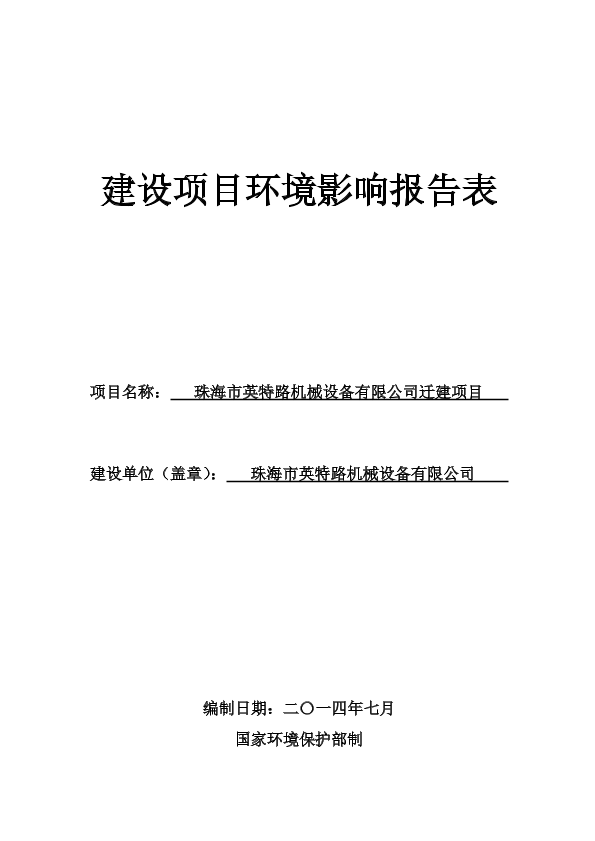 建设项目环境影响报告表

项目名称： 珠海市英特路机械设备有限公司迁建项目

建设单位（盖章）： 珠海市英特路机械设备有限公司

编制日期：二〇一四年七月

国家环境保护部制